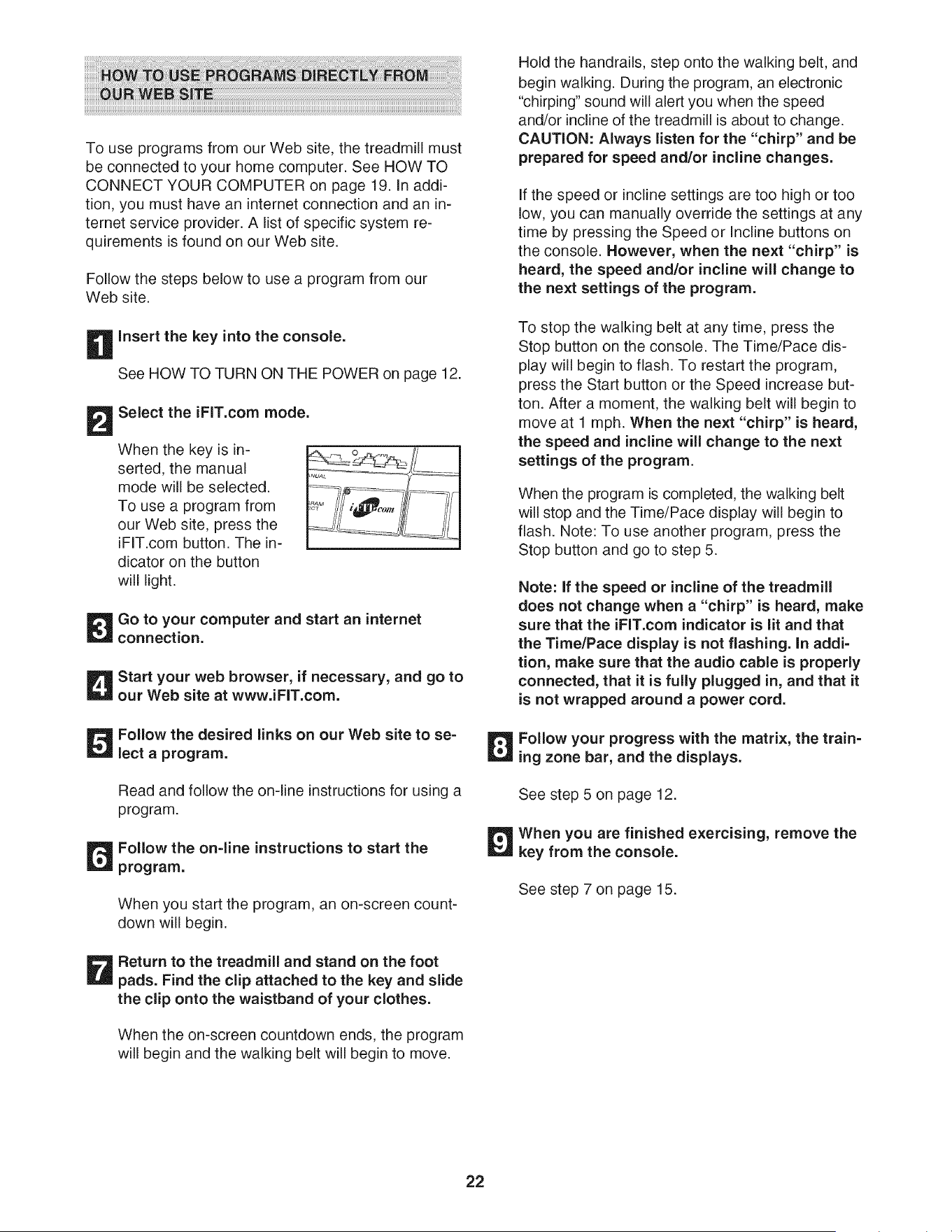 HOW TO USE PROGRAMS DIRECTLY FROM OUR WEB SITE

To use programs from our Web site, the treadmill must be connected to your home computer. See HOW TO CONNECT YOUR COMPUTER on page 19. In addition, you must have an internet connection and an internet service provider. A list of specific system requirements is found on our Web site.

Follow the steps below to use a program from our Web site.

1 Insert the key into the console.

See HOW TO TURN ON THE POWER on page 12.

2 Select the iFIT.com mode.

When the key is inserted, the manual mode will be selected. To use a program from our Web site, press the iFIT.com button. The indicator on the button will light.

3 Go to your computer and start an internet connection.

4 Start your web browser, if necessary, and go to our Web site at www.iFIT.com.

5 Follow the desired links on our Web site to select a program.

Read and follow the on-line instructions for using a program.

6 Follow the on-line instructions to start the program.

When you start the program, an on-screen countdown will begin.

7 Return to the treadmill and stand on the foot pads. Find the clip attached to the key and slide the clip onto the waistband of your clothes.

When the on-screen countdown ends, the program will begin and the walking belt will begin to move.

Hold the handrails, step onto the walking belt, and begin walking. During the program, an electronic "chirping" sound will alert you when the speed and/or incline of the treadmill is about to change. CAUTION: Always listen for the "chirp" and be prepared for speed and/or incline changes.

If the speed or incline settings are too high or too low, you can manually override the settings at any time by pressing the Speed or Incline buttons on the console. However, when the next "chirp" is heard, the speed and/or incline will change to the next settings of the program.

To stop the walking belt at any time, press the Stop button on the console. The Time/Pace display will begin to flash. To restart the program, press the Start button or the Speed increase button. After a moment, the walking belt will begin to move at 1 mph. When the next "chirp" is heard, the speed and incline will change to the next settings of the program.

When the program is completed, the walking belt will stop and the Time/Pace display will begin to flash. Note: To use another program, press the Stop button and go to step 5.

Note: If the speed or incline of the treadmill does not change when a "chirp" is heard, make sure that the iFIT.com indicator is lit and that the Time/Pace display is not flashing. In addition, make sure that the audio cable is properly connected, that it is fully plugged in, and that it is not wrapped around a power cord.

8 Follow your progress with the matrix, the training zone bar, and the displays.

See step 5 on page 12.

9 When you are finished exercising, remove the key from the console.

See step 7 on page 15.

22